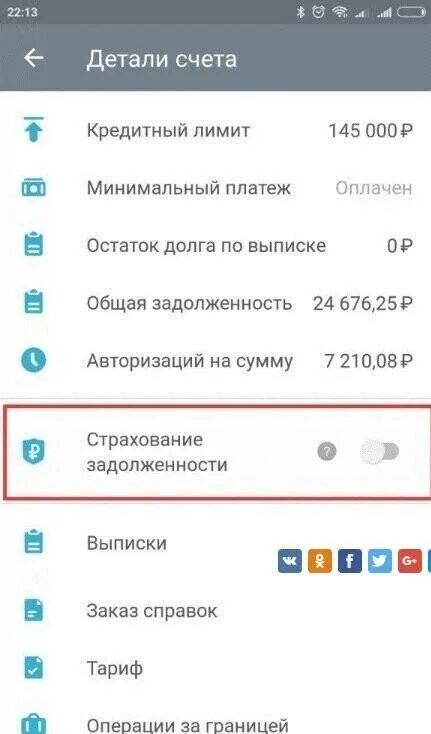 22:13

Детали счета

Кредитный лимит 145 000 ₽

Минимальный платеж Оплачен

Остаток долга по выписке 0 ₽

Общая задолженность 24 676,25 ₽

Авторизаций на сумму 7 210,08 ₽

Страхование задолженности ?

Выписки

Заказ справок

Тариф

Операции за границей